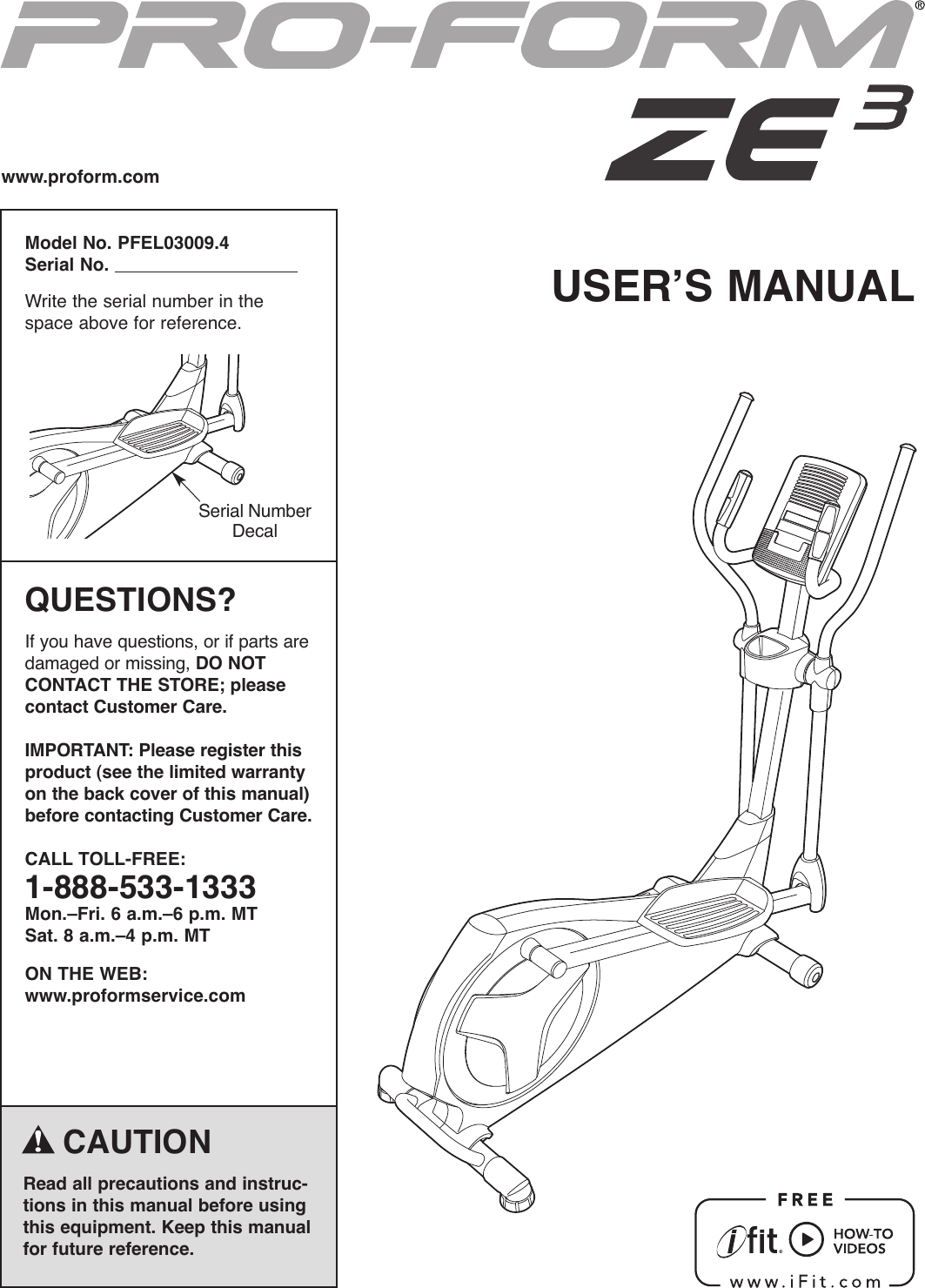 PRO-FORM®

ZE 3

www.proform.com

Model No. PFEL03009.4
Serial No. ____

Write the serial number in the space above for reference.

Serial Number Decal

QUESTIONS?

If you have questions, or if parts are damaged or missing, DO NOT CONTACT THE STORE; please contact Customer Care.

IMPORTANT: Please register this product (see the limited warranty on the back cover of this manual) before contacting Customer Care.

CALL TOLL-FREE:
1-888-533-1333
Mon.–Fri. 6 a.m.–6 p.m. MT
Sat. 8 a.m.–4 p.m. MT

ON THE WEB:
www.proformservice.com

CAUTION

Read all precautions and instructions in this manual before using this equipment. Keep this manual for future reference.

USER'S MANUAL

FREE
ifit. HOW-TO VIDEOS
www.iFit.com